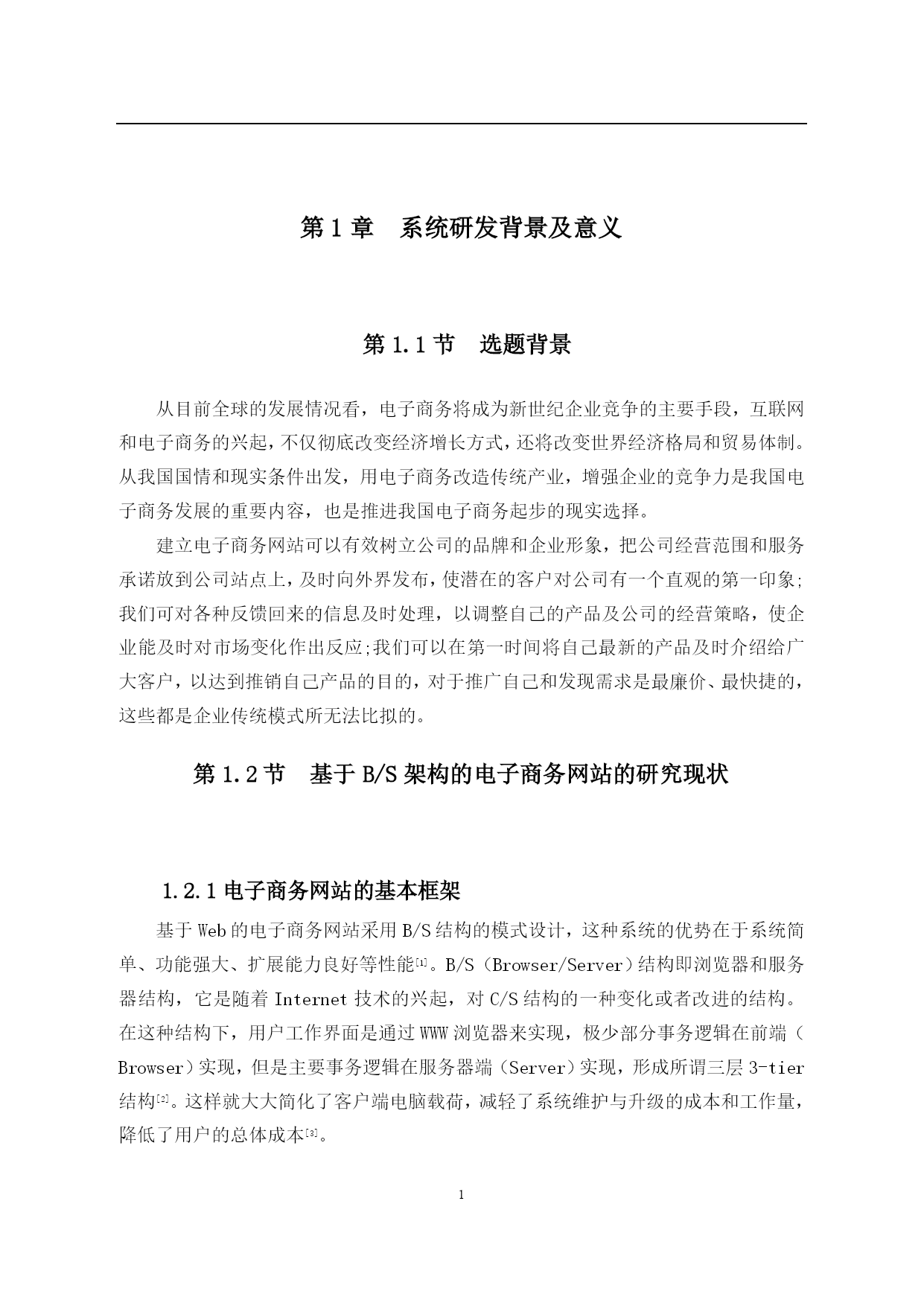 第 1 章　系统研发背景及意义

第 1.1 节　选题背景

从目前全球的发展情况看，电子商务将成为新世纪企业竞争的主要手段，互联网和电子商务的兴起，不仅彻底改变经济增长方式，还将改变世界经济格局和贸易体制。从我国国情和现实条件出发，用电子商务改造传统产业，增强企业的竞争力是我国电子商务发展的重要内容，也是推进我国电子商务起步的现实选择。

建立电子商务网站可以有效树立公司的品牌和企业形象，把公司经营范围和服务承诺放到公司站点上，及时向外界发布，使潜在的客户对公司有一个直观的第一印象;我们可对各种反馈回来的信息及时处理，以调整自己的产品及公司的经营策略，使企业能及时对市场变化作出反应;我们可以在第一时间将自己最新的产品及时介绍给广大客户，以达到推销自己产品的目的，对于推广自己和发现需求是最廉价、最快捷的，这些都是企业传统模式所无法比拟的。

第 1.2 节　基于 B/S 架构的电子商务网站的研究现状

1.2.1 电子商务网站的基本框架

基于 Web 的电子商务网站采用 B/S 结构的模式设计，这种系统的优势在于系统简单、功能强大、扩展能力良好等性能[1]。B/S（Browser/Server）结构即浏览器和服务器结构，它是随着 Internet 技术的兴起，对 C/S 结构的一种变化或者改进的结构。在这种结构下，用户工作界面是通过 WWW 浏览器来实现，极少部分事务逻辑在前端（Browser）实现，但是主要事务逻辑在服务器端（Server）实现，形成所谓三层 3-tier 结构[2]。这样就大大简化了客户端电脑载荷，减轻了系统维护与升级的成本和工作量，降低了用户的总体成本[3]。

1